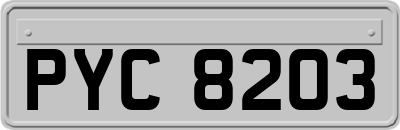 PYC 8203